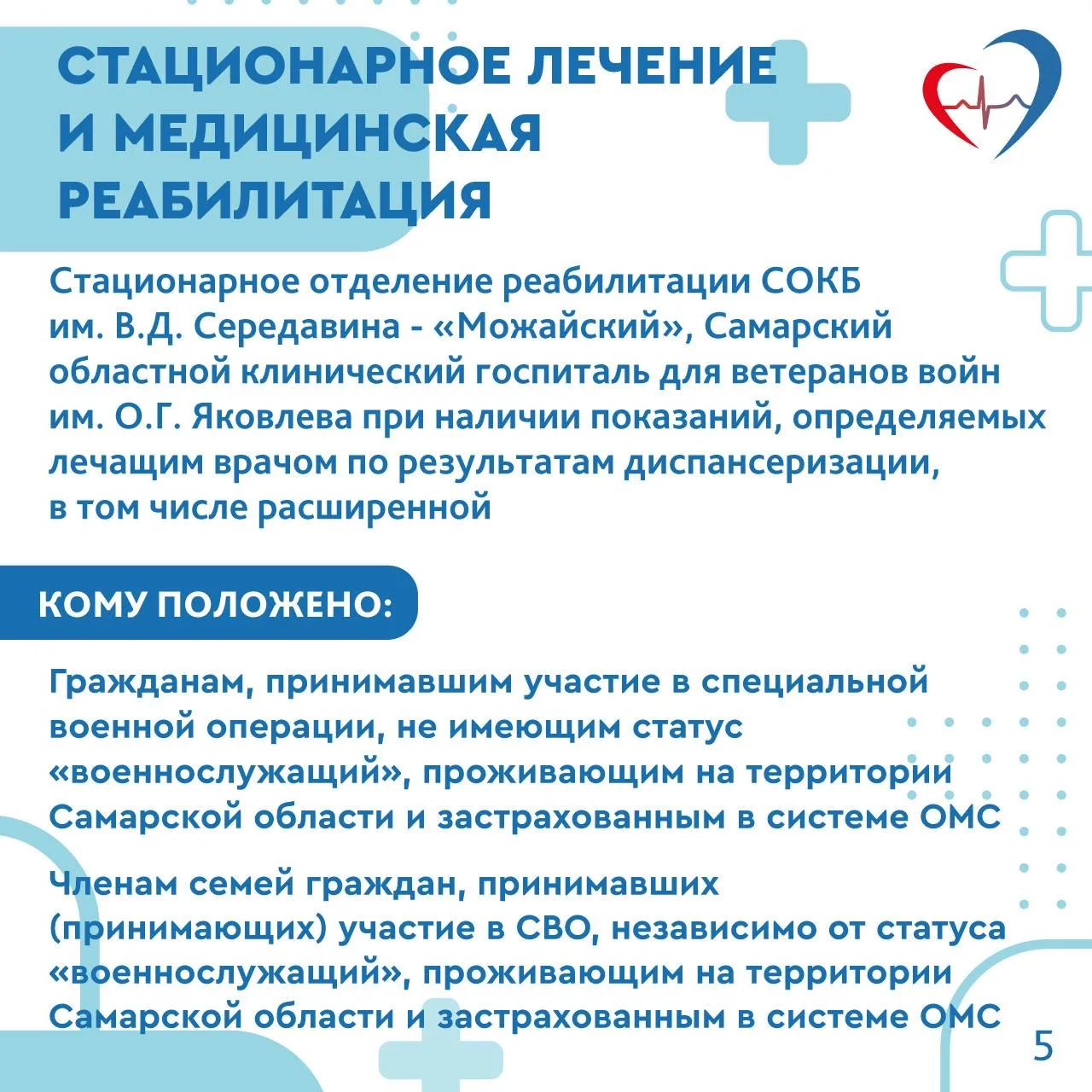 СТАЦИОНАРНОЕ ЛЕЧЕНИЕ И МЕДИЦИНСКАЯ РЕАБИЛИТАЦИЯ

Стационарное отделение реабилитации СОКБ им. В.Д. Середавина - «Можайский», Самарский областной клинический госпиталь для ветеранов войн им. О.Г. Яковлева при наличии показаний, определяемых лечащим врачом по результатам диспансеризации, в том числе расширенной

КОМУ ПОЛОЖЕНО:

Гражданам, принимавшим участие в специальной военной операции, не имеющим статус «военнослужащий», проживающим на территории Самарской области и застрахованным в системе ОМС

Членам семей граждан, принимавших (принимающих) участие в СВО, независимо от статуса «военнослужащий», проживающим на территории Самарской области и застрахованным в системе ОМС

5